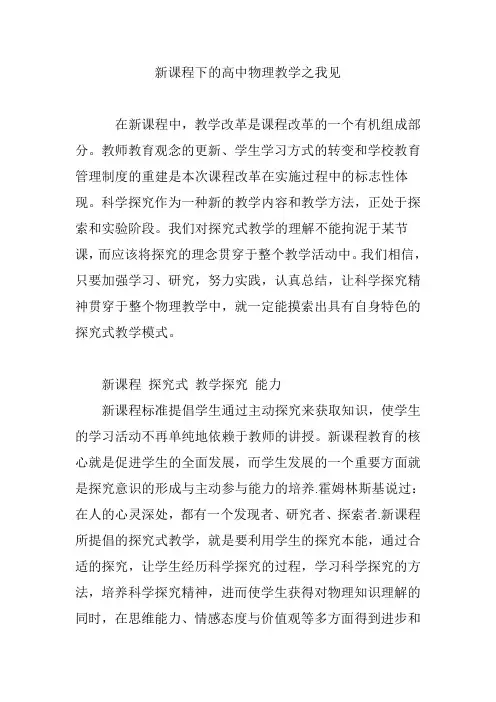 新课程下的高中物理教学之我见

在新课程中，教学改革是课程改革的一个有机组成部分。教师教育观念的更新、学生学习方式的转变和学校教育管理制度的重建是本次课程改革在实施过程中的标志性体现。科学探究作为一种新的教学内容和教学方法，正处于探索和实验阶段。我们对探究式教学的理解不能拘泥于某节课，而应该将探究的理念贯穿于整个教学活动中。我们相信，只要加强学习、研究，努力实践，认真总结，让科学探究精神贯穿于整个物理教学中，就一定能摸索出具有自身特色的探究式教学模式。

新课程 探究式 教学探究 能力

新课程标准提倡学生通过主动探究来获取知识，使学生的学习活动不再单纯地依赖于教师的讲授。新课程教育的核心就是促进学生的全面发展，而学生发展的一个重要方面就是探究意识的形成与主动参与能力的培养.霍姆林斯基说过：在人的心灵深处，都有一个发现者、研究者、探索者.新课程所提倡的探究式教学，就是要利用学生的探究本能，通过合适的探究，让学生经历科学探究的过程，学习科学探究的方法，培养科学探究精神，进而使学生获得对物理知识理解的同时，在思维能力、情感态度与价值观等多方面得到进步和